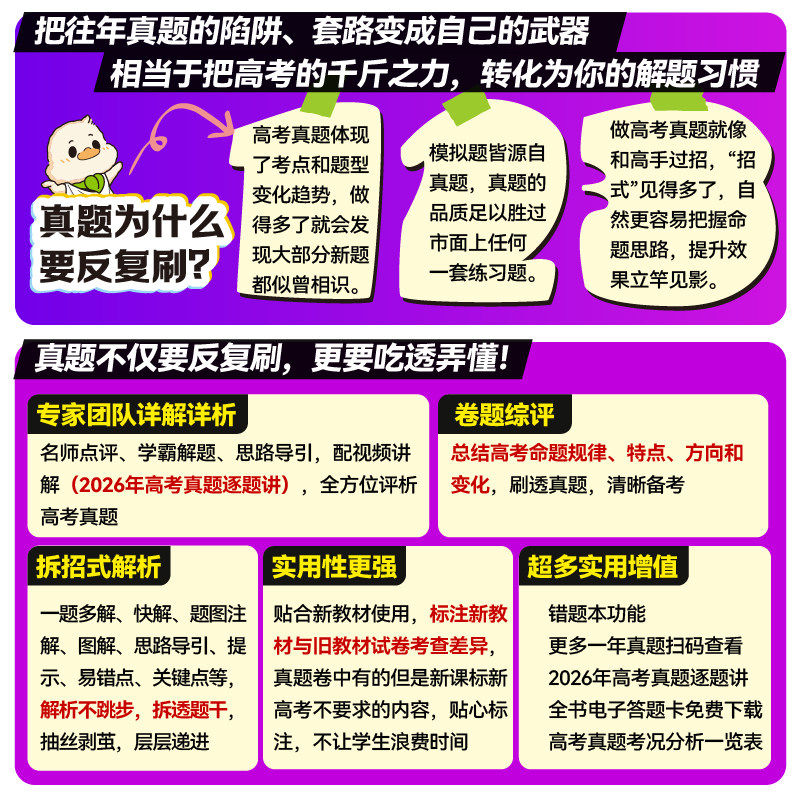 把往年真题的陷阱、套路变成自己的武器

相当于把高考的千斤之力，转化为你的解题习惯

真题为什么要反复刷?

高考真题体现了考点和题型变化趋势，做得多了就会发现大部分新题都似曾相识。

模拟题皆源自真题，真题的品质足以胜过市面上任何一套练习题。

做高考真题就像和高手过招，“招式”见得多了，自然更容易把握命题思路，提升效果立竿见影。

真题不仅要反复刷，更要吃透弄懂!

专家团队详解详析

名师点评、学霸解题、思路导引，配视频讲解（2026年高考真题逐题讲），全方位评析高考真题

卷题综评

总结高考命题规律、特点、方向和变化，刷透真题，清晰备考

拆招式解析

一题多解、快解、题图注解、图解、思路导引、提示、易错点、关键点等，解析不跳步，拆透题干，抽丝剥茧，层层递进

实用性更强

贴合新教材使用，标注新教材与旧教材试卷考查差异，真题卷中有的但是新课标新高考不要求的内容，贴心标注，不让学生浪费时间

超多实用增值

错题本功能
更多一年真题扫码查看
2026年高考真题逐题讲
全书电子答题卡免费下载
高考真题考况分析一览表